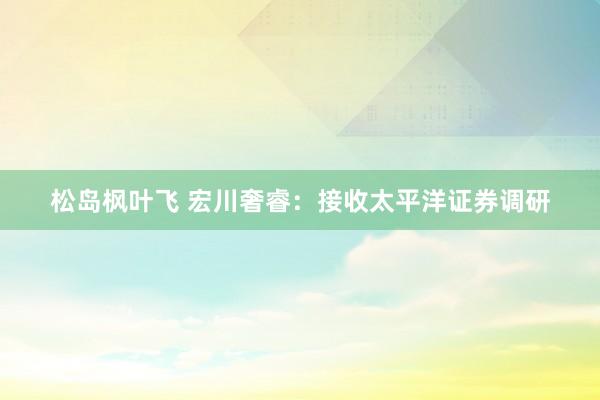 松岛枫叶飞 宏川奢睿：接收太平洋证券调研